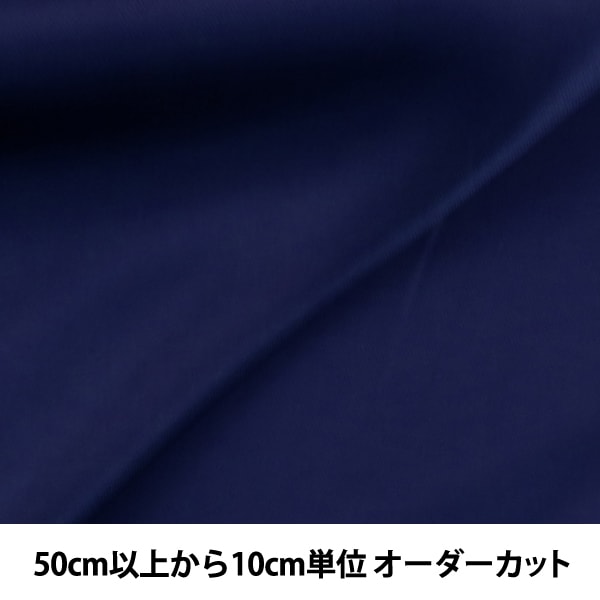 50cm以上から10cm単位 オーダーカット